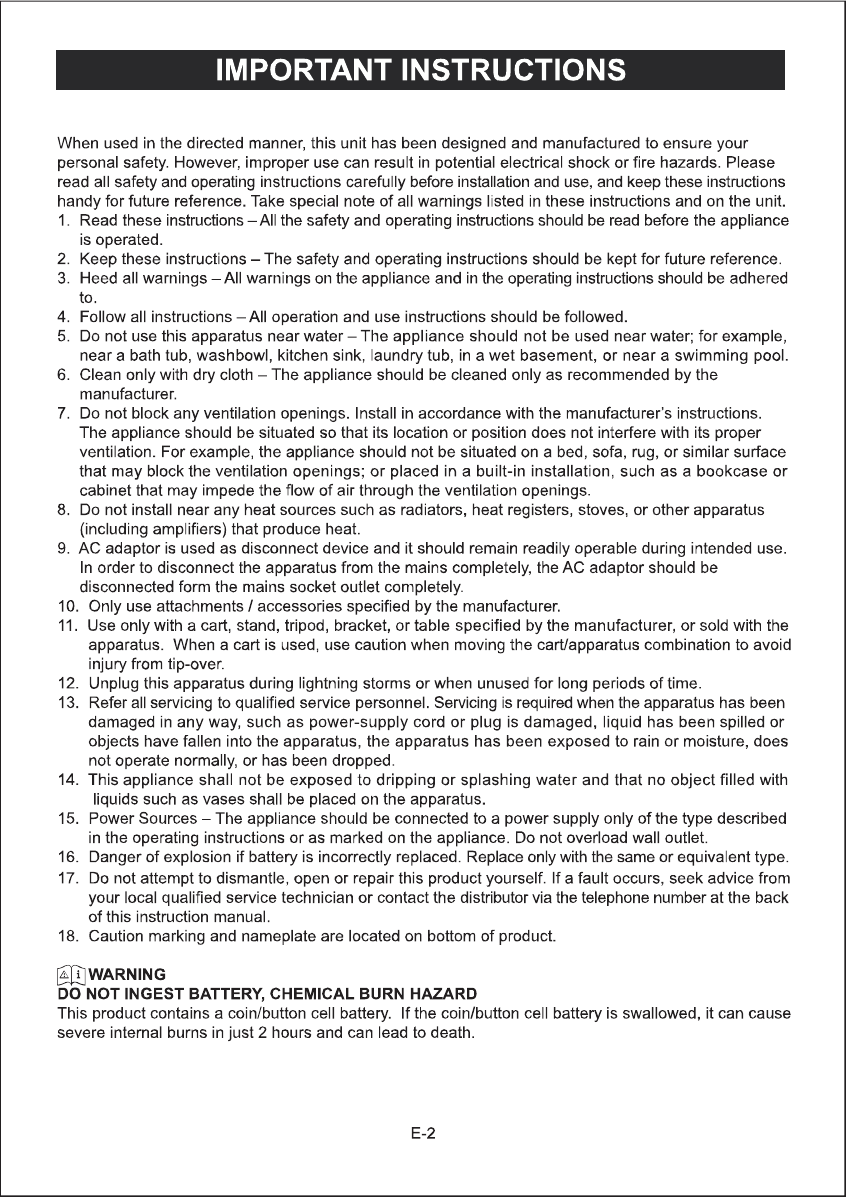 IMPORTANT INSTRUCTIONS

When used in the directed manner, this unit has been designed and manufactured to ensure your personal safety. However, improper use can result in potential electrical shock or fire hazards. Please read all safety and operating instructions carefully before installation and use, and keep these instructions handy for future reference. Take special note of all warnings listed in these instructions and on the unit.
1. Read these instructions – All the safety and operating instructions should be read before the appliance is operated.
2. Keep these instructions – The safety and operating instructions should be kept for future reference.
3. Heed all warnings – All warnings on the appliance and in the operating instructions should be adhered to.
4. Follow all instructions – All operation and use instructions should be followed.
5. Do not use this apparatus near water – The appliance should not be used near water; for example, near a bath tub, washbowl, kitchen sink, laundry tub, in a wet basement, or near a swimming pool.
6. Clean only with dry cloth – The appliance should be cleaned only as recommended by the manufacturer.
7. Do not block any ventilation openings. Install in accordance with the manufacturer's instructions. The appliance should be situated so that its location or position does not interfere with its proper ventilation. For example, the appliance should not be situated on a bed, sofa, rug, or similar surface that may block the ventilation openings; or placed in a built-in installation, such as a bookcase or cabinet that may impede the flow of air through the ventilation openings.
8. Do not install near any heat sources such as radiators, heat registers, stoves, or other apparatus (including amplifiers) that produce heat.
9. AC adaptor is used as disconnect device and it should remain readily operable during intended use. In order to disconnect the apparatus from the mains completely, the AC adaptor should be disconnected form the mains socket outlet completely.
10. Only use attachments / accessories specified by the manufacturer.
11. Use only with a cart, stand, tripod, bracket, or table specified by the manufacturer, or sold with the apparatus. When a cart is used, use caution when moving the cart/apparatus combination to avoid injury from tip-over.
12. Unplug this apparatus during lightning storms or when unused for long periods of time.
13. Refer all servicing to qualified service personnel. Servicing is required when the apparatus has been damaged in any way, such as power-supply cord or plug is damaged, liquid has been spilled or objects have fallen into the apparatus, the apparatus has been exposed to rain or moisture, does not operate normally, or has been dropped.
14. This appliance shall not be exposed to dripping or splashing water and that no object filled with liquids such as vases shall be placed on the apparatus.
15. Power Sources – The appliance should be connected to a power supply only of the type described in the operating instructions or as marked on the appliance. Do not overload wall outlet.
16. Danger of explosion if battery is incorrectly replaced. Replace only with the same or equivalent type.
17. Do not attempt to dismantle, open or repair this product yourself. If a fault occurs, seek advice from your local qualified service technician or contact the distributor via the telephone number at the back of this instruction manual.
18. Caution marking and nameplate are located on bottom of product.

WARNING
DO NOT INGEST BATTERY, CHEMICAL BURN HAZARD
This product contains a coin/button cell battery. If the coin/button cell battery is swallowed, it can cause severe internal burns in just 2 hours and can lead to death.

E-2